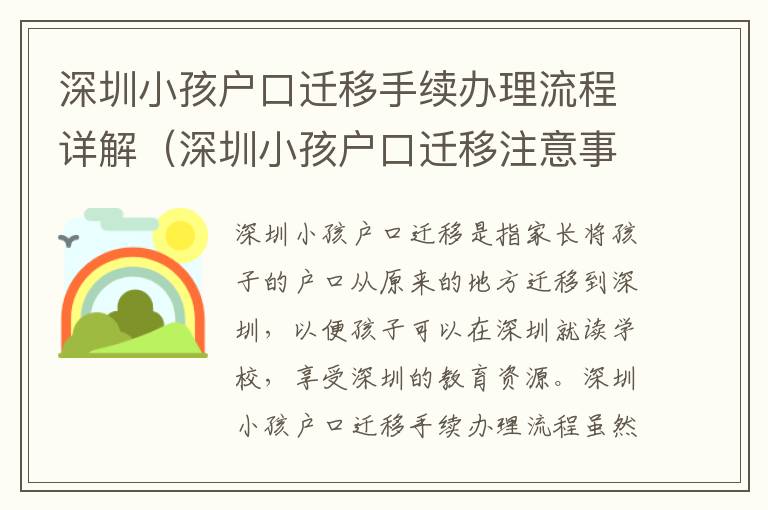 深圳小孩户口迁移手续办理流程详解（深圳小孩户口迁移注意事

深圳小孩户口迁移是指家长将孩子的户口从原来的地方迁移到深圳，以便孩子可以在深圳就读学校，享受深圳的教育资源。深圳小孩户口迁移手续办理流程虽然